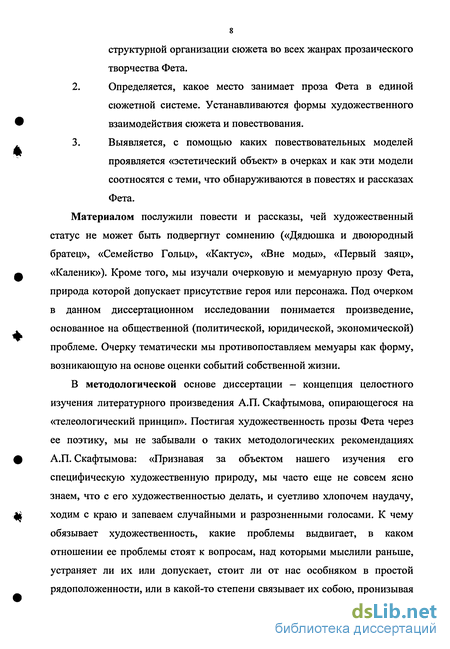 8

структурной организации сюжета во всех жанрах прозаического творчества Фета.

2. Определяется, какое место занимает проза Фета в единой сюжетной системе. Устанавливаются формы художественного взаимодействия сюжета и повествования.

3. Выявляется, с помощью каких повествовательных моделей проявляется «эстетический объект» в очерках и как эти модели соотносятся с теми, что обнаруживаются в повестях и рассказах Фета.

Материалом послужили повести и рассказы, чей художественный статус не может быть подвергнут сомнению («Дядюшка и двоюродный братец», «Семейство Гольц», «Кактус», «Вне моды», «Первый заяц», «Каленик»). Кроме того, мы изучали очерковую и мемуарную прозу Фета, природа которой допускает присутствие героя или персонажа. Под очерком в данном диссертационном исследовании понимается произведение, основанное на общественной (политической, юридической, экономической) проблеме. Очерку тематически мы противопоставляем мемуары как форму, возникающую на основе оценки событий собственной жизни.

В методологической основе диссертации – концепция целостного изучения литературного произведения А.П. Скафтымова, опирающегося на «телеологический принцип». Постигая художественность прозы Фета через ее поэтику, мы не забывали о таких методологических рекомендациях А.П. Скафтымова: «Признавая за объектом нашего изучения его специфическую художественную природу, мы часто еще не совсем ясно знаем, что с его художественностью делать, и суетливо хлопочем наудачу, ходим с краю и запеваем случайными и разрозненными голосами. К чему обязывает художественность, какие проблемы выдвигает, в каком отношении ее проблемы стоят к вопросам, над которыми мыслили раньше, устраняет ли их или допускает, стоит ли от нас особняком в простой рядоположенности, или в какой-то степени связывает их собою, пронизывая

dsLib.net
библиотека диссертаций